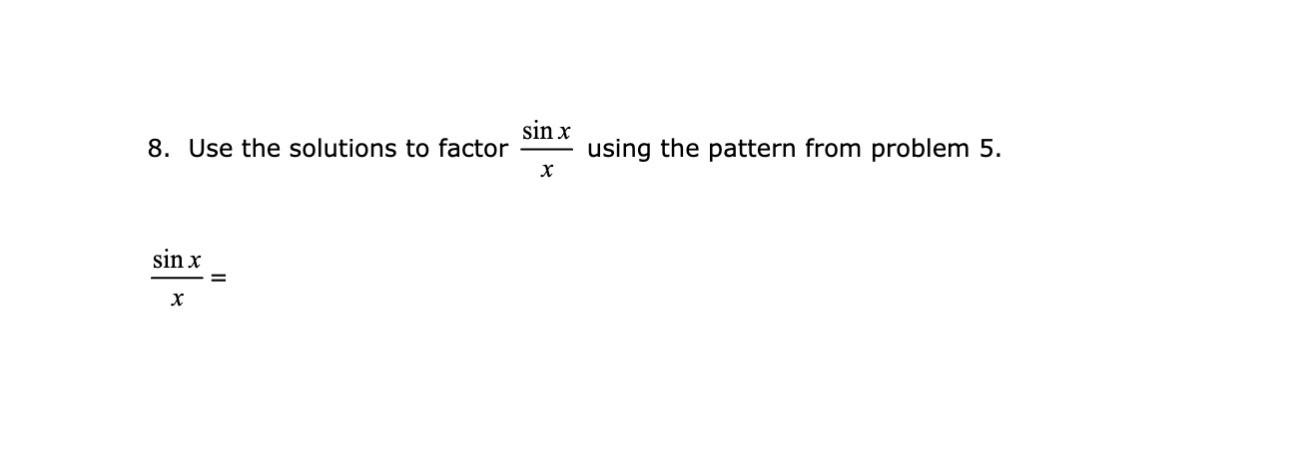 8. Use the solutions to factor $\frac{\sin x}{x}$ using the pattern from problem 5.

$\frac{\sin x}{x} =$